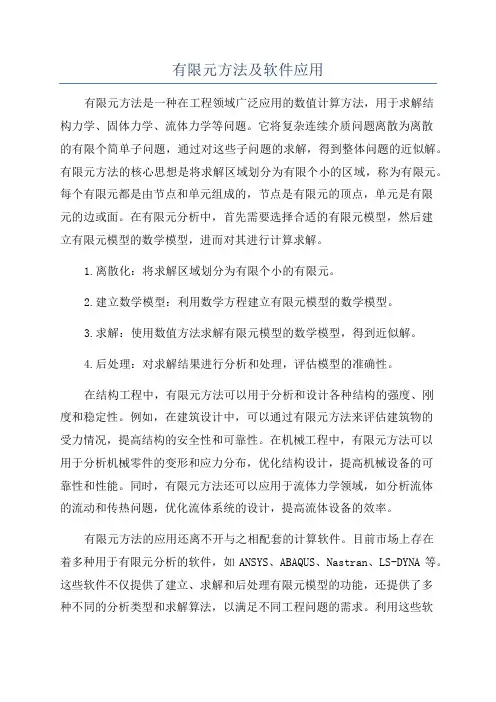 有限元方法及软件应用

有限元方法是一种在工程领域广泛应用的数值计算方法，用于求解结构力学、固体力学、流体力学等问题。它将复杂连续介质问题离散为离散的有限个简单子问题，通过对这些子问题的求解，得到整体问题的近似解。有限元方法的核心思想是将求解区域划分为有限个小的区域，称为有限元。每个有限元都是由节点和单元组成的，节点是有限元的顶点，单元是有限元的边或面。在有限元分析中，首先需要选择合适的有限元模型，然后建立有限元模型的数学模型，进而对其进行计算求解。

1.离散化：将求解区域划分为有限个小的有限元。

2.建立数学模型：利用数学方程建立有限元模型的数学模型。

3.求解：使用数值方法求解有限元模型的数学模型，得到近似解。

4.后处理：对求解结果进行分析和处理，评估模型的准确性。

在结构工程中，有限元方法可以用于分析和设计各种结构的强度、刚度和稳定性。例如，在建筑设计中，可以通过有限元方法来评估建筑物的受力情况，提高结构的安全性和可靠性。在机械工程中，有限元方法可以用于分析机械零件的变形和应力分布，优化结构设计，提高机械设备的可靠性和性能。同时，有限元方法还可以应用于流体力学领域，如分析流体的流动和传热问题，优化流体系统的设计，提高流体设备的效率。

有限元方法的应用还离不开与之相配套的计算软件。目前市场上存在着多种用于有限元分析的软件，如 ANSYS、ABAQUS、Nastran、LS-DYNA 等。这些软件不仅提供了建立、求解和后处理有限元模型的功能，还提供了多种不同的分析类型和求解算法，以满足不同工程问题的需求。利用这些软